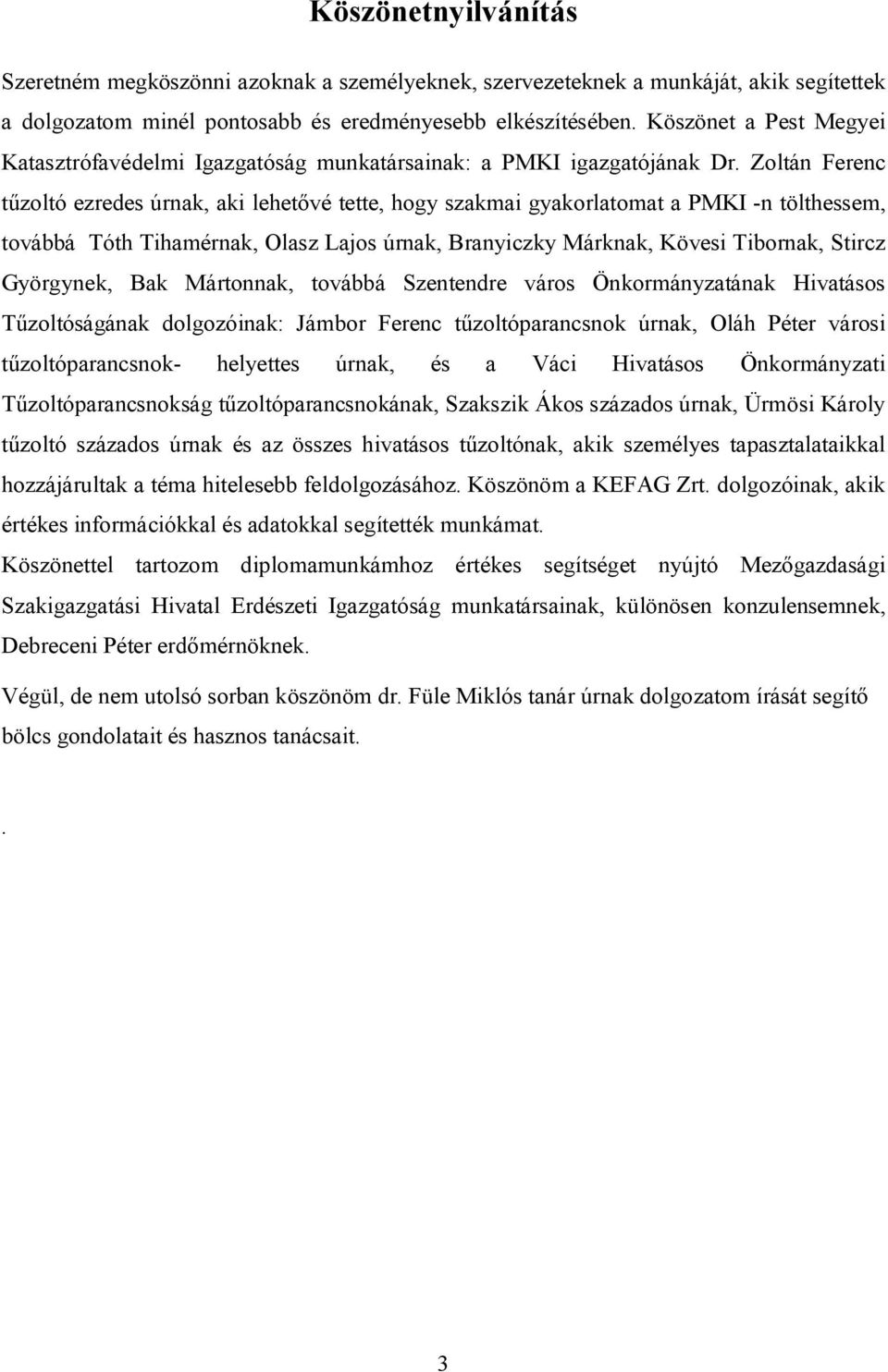 Köszönetnyilvánítás

Szeretném megköszönni azoknak a személyeknek, szervezeteknek a munkáját, akik segítettek a dolgozatom minél pontosabb és eredményesebb elkészítésében. Köszönet a Pest Megyei Katasztrófavédelmi Igazgatóság munkatársainak: a PMKI igazgatójának Dr. Zoltán Ferenc tűzoltó ezredes úrnak, aki lehetővé tette, hogy szakmai gyakorlatomat a PMKI -n tölthessem, továbbá Tóth Tihamérnak, Olasz Lajos úrnak, Branyiczky Márknak, Kövesi Tibornak, Stircz Györgynek, Bak Mártonnak, továbbá Szentendre város Önkormányzatának Hivatásos Tűzoltóságának dolgozóinak: Jámbor Ferenc tűzoltóparancsnok úrnak, Oláh Péter városi tűzoltóparancsnok- helyettes úrnak, és a Váci Hivatásos Önkormányzati Tűzoltóparancsnokság tűzoltóparancsnokának, Szakszik Ákos százados úrnak, Ürmösi Károly tűzoltó százados úrnak és az összes hivatásos tűzoltónak, akik személyes tapasztalataikkal hozzájárultak a téma hitelesebb feldolgozásához. Köszönöm a KEFAG Zrt. dolgozóinak, akik értékes információkkal és adatokkal segítették munkámat.

Köszönettel tartozom diplomamunkámhoz értékes segítséget nyújtó Mezőgazdasági Szakigazgatási Hivatal Erdészeti Igazgatóság munkatársainak, különösen konzulensemnek, Debreceni Péter erdőmérnöknek.

Végül, de nem utolsó sorban köszönöm dr. Füle Miklós tanár úrnak dolgozatom írását segítő bölcs gondolatait és hasznos tanácsait.

.

3